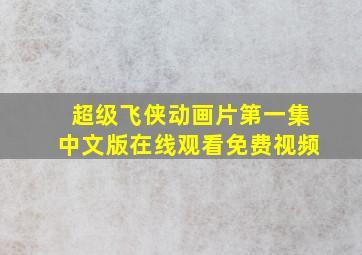 超级飞侠动画片第一集
中文版在线观看免费视频